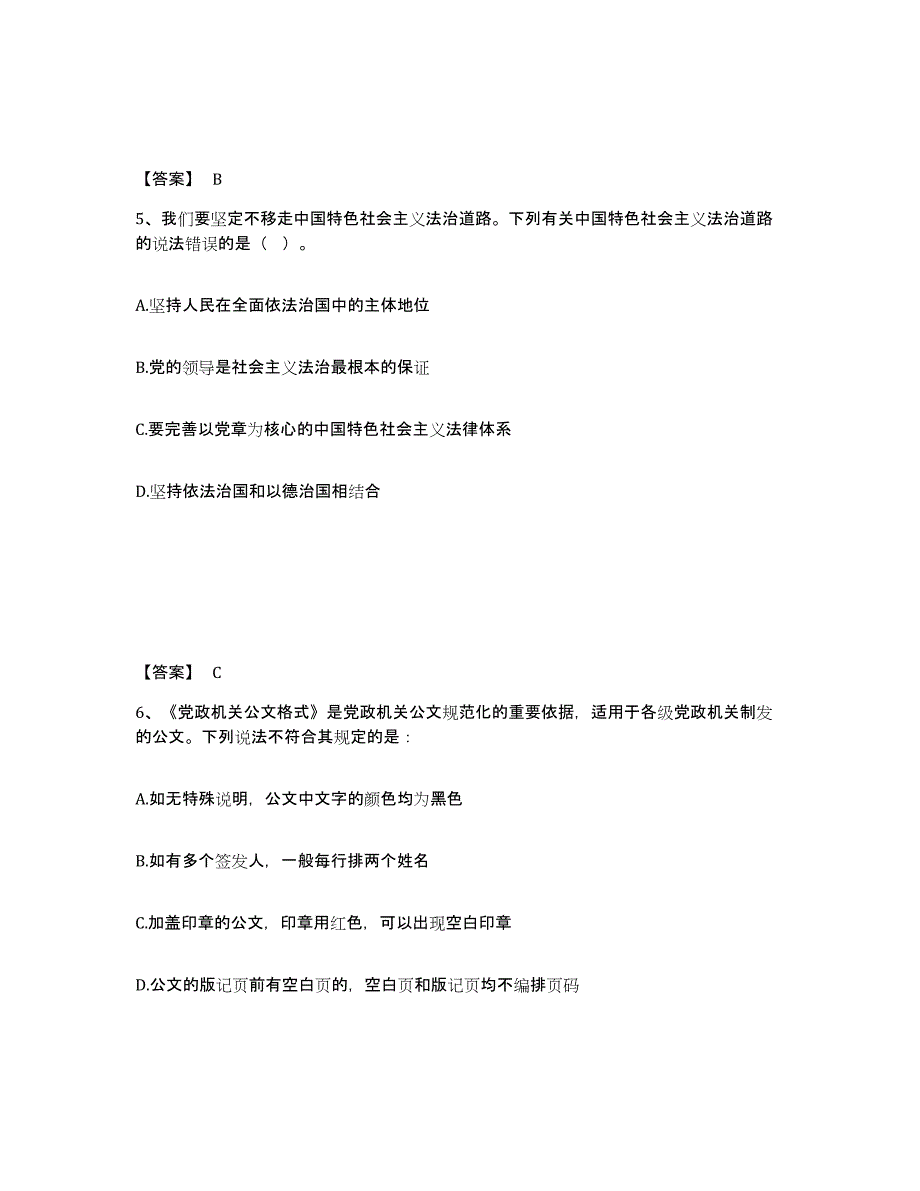 【答案】 B

5、我们要坚定不移走中国特色社会主义法治道路。下列有关中国特色社会主义法治道路的说法错误的是（ ）。

A.坚持人民在全面依法治国中的主体地位

B.党的领导是社会主义法治最根本的保证

C.要完善以党章为核心的中国特色社会主义法律体系

D.坚持依法治国和以德治国相结合

【答案】 C

6、《党政机关公文格式》是党政机关公文规范化的重要依据，适用于各级党政机关制发的公文。下列说法不符合其规定的是：

A.如无特殊说明，公文中文字的颜色均为黑色

B.如有多个签发人，一般每行排两个姓名

C.加盖印章的公文，印章用红色，可以出现空白印章

D.公文的版记页前有空白页的，空白页和版记页均不编排页码